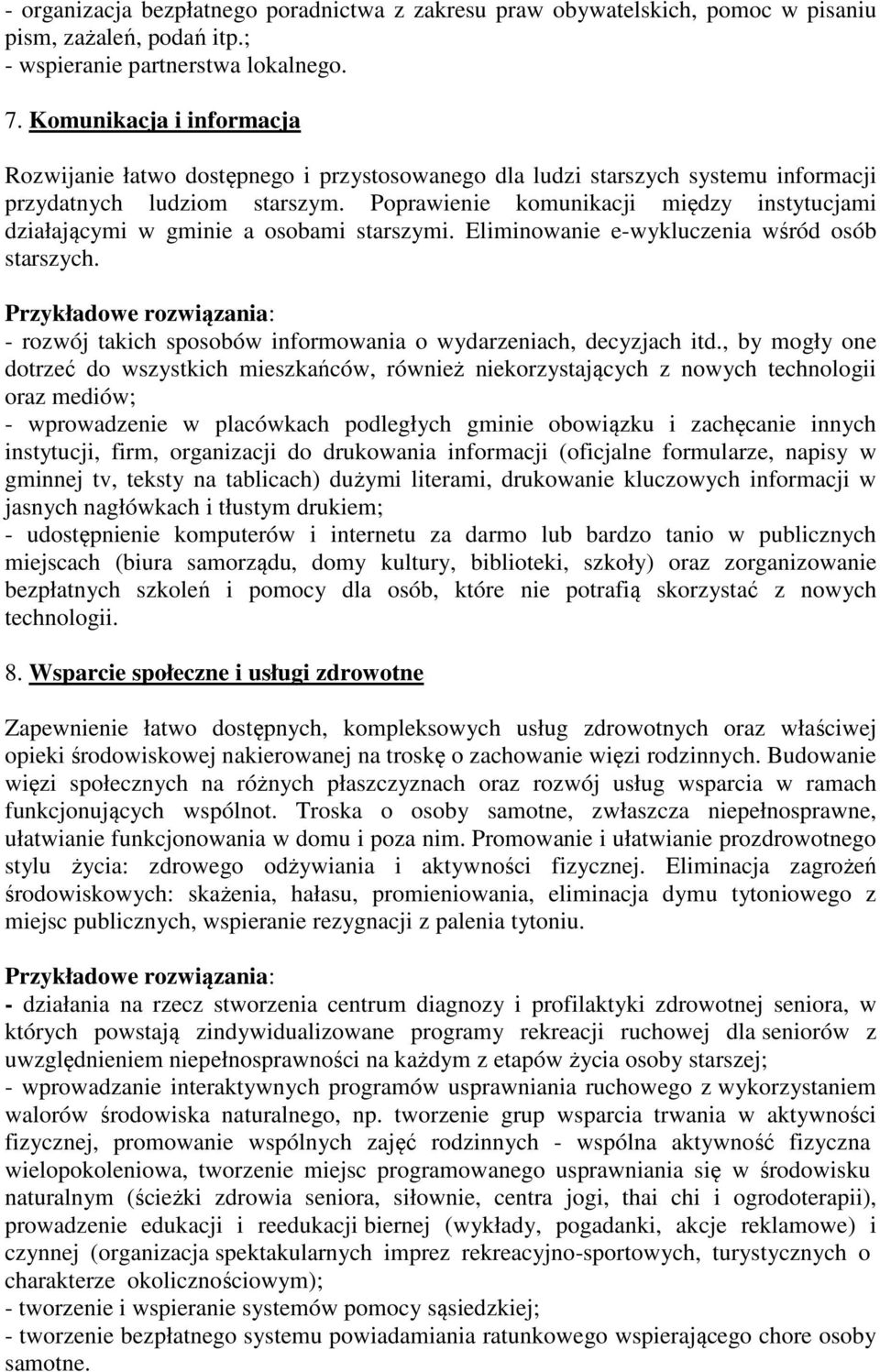 - organizacja bezpłatnego poradnictwa z zakresu praw obywatelskich, pomoc w pisaniu pism, zażaleń, podań itp.;
- wspieranie partnerstwa lokalnego.

7. Komunikacja i informacja

Rozwijanie łatwo dostępnego i przystosowanego dla ludzi starszych systemu informacji przydatnych ludziom starszym. Poprawienie komunikacji między instytucjami działającymi w gminie a osobami starszymi. Eliminowanie e-wykluczenia wśród osób starszych.

Przykładowe rozwiązania:
- rozwój takich sposobów informowania o wydarzeniach, decyzjach itd., by mogły one dotrzeć do wszystkich mieszkańców, również niekorzystających z nowych technologii oraz mediów;
- wprowadzenie w placówkach podległych gminie obowiązku i zachęcanie innych instytucji, firm, organizacji do drukowania informacji (oficjalne formularze, napisy w gminnej tv, teksty na tablicach) dużymi literami, drukowanie kluczowych informacji w jasnych nagłówkach i tłustym drukiem;
- udostępnienie komputerów i internetu za darmo lub bardzo tanio w publicznych miejscach (biura samorządu, domy kultury, biblioteki, szkoły) oraz zorganizowanie bezpłatnych szkoleń i pomocy dla osób, które nie potrafią skorzystać z nowych technologii.

8. Wsparcie społeczne i usługi zdrowotne

Zapewnienie łatwo dostępnych, kompleksowych usług zdrowotnych oraz właściwej opieki środowiskowej nakierowanej na troskę o zachowanie więzi rodzinnych. Budowanie więzi społecznych na różnych płaszczyznach oraz rozwój usług wsparcia w ramach funkcjonujących wspólnot. Troska o osoby samotne, zwłaszcza niepełnosprawne, ułatwianie funkcjonowania w domu i poza nim. Promowanie i ułatwianie prozdrowotnego stylu życia: zdrowego odżywiania i aktywności fizycznej. Eliminacja zagrożeń środowiskowych: skażenia, hałasu, promieniowania, eliminacja dymu tytoniowego z miejsc publicznych, wspieranie rezygnacji z palenia tytoniu.

Przykładowe rozwiązania:
- działania na rzecz stworzenia centrum diagnozy i profilaktyki zdrowotnej seniora, w których powstają zindywidualizowane programy rekreacji ruchowej dla seniorów z uwzględnieniem niepełnosprawności na każdym z etapów życia osoby starszej;
- wprowadzanie interaktywnych programów usprawniania ruchowego z wykorzystaniem walorów środowiska naturalnego, np. tworzenie grup wsparcia trwania w aktywności fizycznej, promowanie wspólnych zajęć rodzinnych - wspólna aktywność fizyczna wielopokoleniowa, tworzenie miejsc programowanego usprawniania się w środowisku naturalnym (ścieżki zdrowia seniora, siłownie, centra jogi, thai chi i ogrodoterapii), prowadzenie edukacji i reedukacji biernej (wykłady, pogadanki, akcje reklamowe) i czynnej (organizacja spektakularnych imprez rekreacyjno-sportowych, turystycznych o charakterze okolicznościowym);
- tworzenie i wspieranie systemów pomocy sąsiedzkiej;
- tworzenie bezpłatnego systemu powiadamiania ratunkowego wspierającego chore osoby samotne.